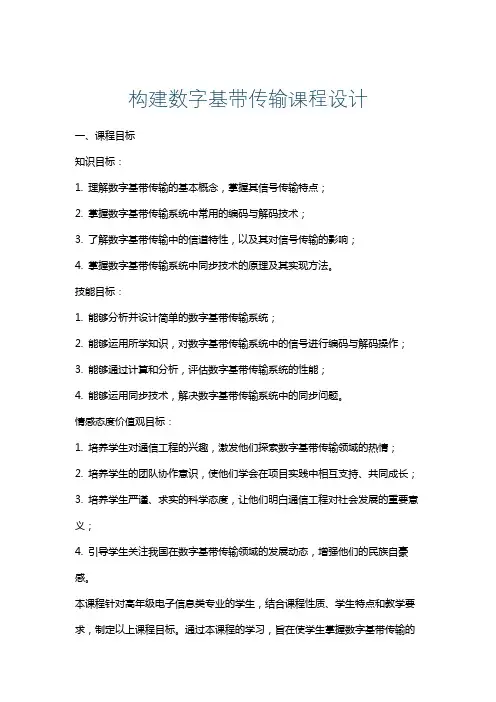 构建数字基带传输课程设计

一、课程目标

知识目标：

1. 理解数字基带传输的基本概念，掌握其信号传输特点；

2. 掌握数字基带传输系统中常用的编码与解码技术；

3. 了解数字基带传输中的信道特性，以及其对信号传输的影响；

4. 掌握数字基带传输系统中同步技术的原理及其实现方法。

技能目标：

1. 能够分析并设计简单的数字基带传输系统；

2. 能够运用所学知识，对数字基带传输系统中的信号进行编码与解码操作；

3. 能够通过计算和分析，评估数字基带传输系统的性能；

4. 能够运用同步技术，解决数字基带传输系统中的同步问题。

情感态度价值观目标：

1. 培养学生对通信工程的兴趣，激发他们探索数字基带传输领域的热情；

2. 培养学生的团队协作意识，使他们学会在项目实践中相互支持、共同成长；

3. 培养学生严谨、求实的科学态度，让他们明白通信工程对社会发展的重要意义；

4. 引导学生关注我国在数字基带传输领域的发展动态，增强他们的民族自豪感。

本课程针对高年级电子信息类专业的学生，结合课程性质、学生特点和教学要求，制定以上课程目标。通过本课程的学习，旨在使学生掌握数字基带传输的